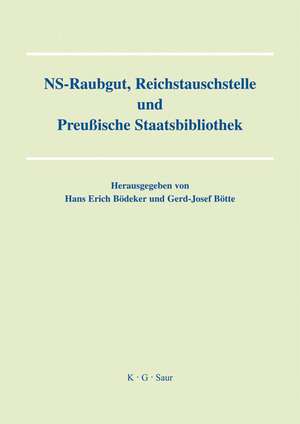 NS-Raubgut, Reichstauschstelle und Preußische Staatsbibliothek

Herausgegeben von
Hans Erich Bödeker und Gerd-Josef Bötte

K · G · Saur